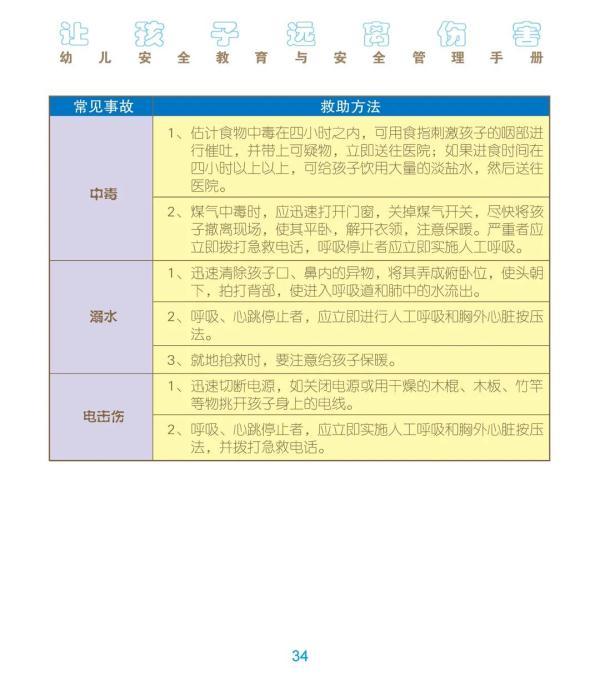 让孩子远离伤害
幼儿安全教育与安全管理手册

| 常见事故 | 救助方法 |
|---|---|
| 中毒 | 1、估计食物中毒在四小时之内，可用食指刺激孩子的咽部进行催吐，并带上可疑物，立即送往医院；如果进食时间在四小时以上以上，可给孩子饮用大量的淡盐水，然后送往医院。 |
| | 2、煤气中毒时，应迅速打开门窗，关掉煤气开关，尽快将孩子撤离现场，使其平卧，解开衣领，注意保暖。严重者应立即拨打急救电话，呼吸停止者应立即实施人工呼吸。 |
| 溺水 | 1、迅速清除孩子口、鼻内的异物，将其弄成俯卧位，使头朝下，拍打背部，使进入呼吸道和肺中的水流出。 |
| | 2、呼吸、心跳停止者，应立即进行人工呼吸和胸外心脏按压法。 |
| | 3、就地抢救时，要注意给孩子保暖。 |
| 电击伤 | 1、迅速切断电源，如关闭电源或用干燥的木棍、木板、竹竿等物挑开孩子身上的电线。 |
| | 2、呼吸、心跳停止者，应立即实施人工呼吸和胸外心脏按压法，并拨打急救电话。 |

34